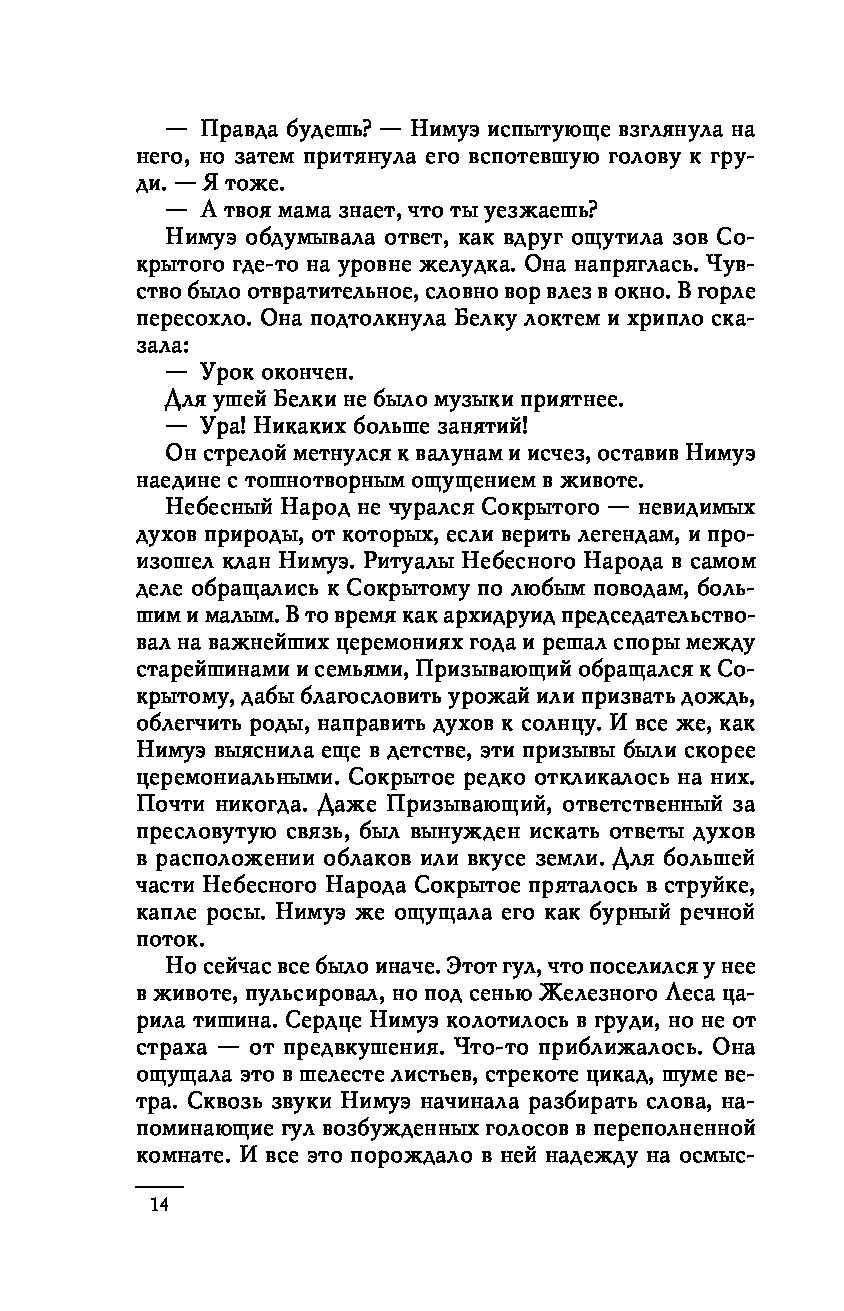 — Правда будешь? — Нимуэ испытующе взглянула на него, но затем притянула его вспотевшую голову к груди. — Я тоже.

— А твоя мама знает, что ты уезжаешь?

Нимуэ обдумывала ответ, как вдруг ощутила зов Сокрытого где-то на уровне желудка. Она напряглась. Чувство было отвратительное, словно вор влез в окно. В горле пересохло. Она подтолкнула Белку локтем и хрипло сказала:

— Урок окончен.

Для ушей Белки не было музыки приятнее.

— Ура! Никаких больше занятий!

Он стрелой метнулся к валунам и исчез, оставив Нимуэ наедине с тошнотворным ощущением в животе.

Небесный Народ не чурался Сокрытого — невидимых духов природы, от которых, если верить легендам, и произошел клан Нимуэ. Ритуалы Небесного Народа в самом деле обращались к Сокрытому по любым поводам, большим и малым. В то время как архидруид председательствовал на важнейших церемониях года и решал споры между старейшинами и семьями, Призывающий обращался к Сокрытому, дабы благословить урожай или призвать дождь, облегчить роды, направить духов к солнцу. И все же, как Нимуэ выяснила еще в детстве, эти призывы были скорее церемониальными. Сокрытое редко откликалось на них. Почти никогда. Даже Призывающий, ответственный за пресловутую связь, был вынужден искать ответы духов в расположении облаков или вкусе земли. Для большей части Небесного Народа Сокрытое пряталось в струйке, капле росы. Нимуэ же ощущала его как бурный речной поток.

Но сейчас все было иначе. Этот гул, что поселился у нее в животе, пульсировал, но под сенью Железного Леса царила тишина. Сердце Нимуэ колотилось в груди, но не от страха — от предвкушения. Что-то приближалось. Она ощущала это в шелесте листьев, стрекоте цикад, шуме ветра. Сквозь звуки Нимуэ начинала разбирать слова, напоминающие гул возбужденных голосов в переполненной комнате. И все это порождало в ней надежду на осмыс-

14